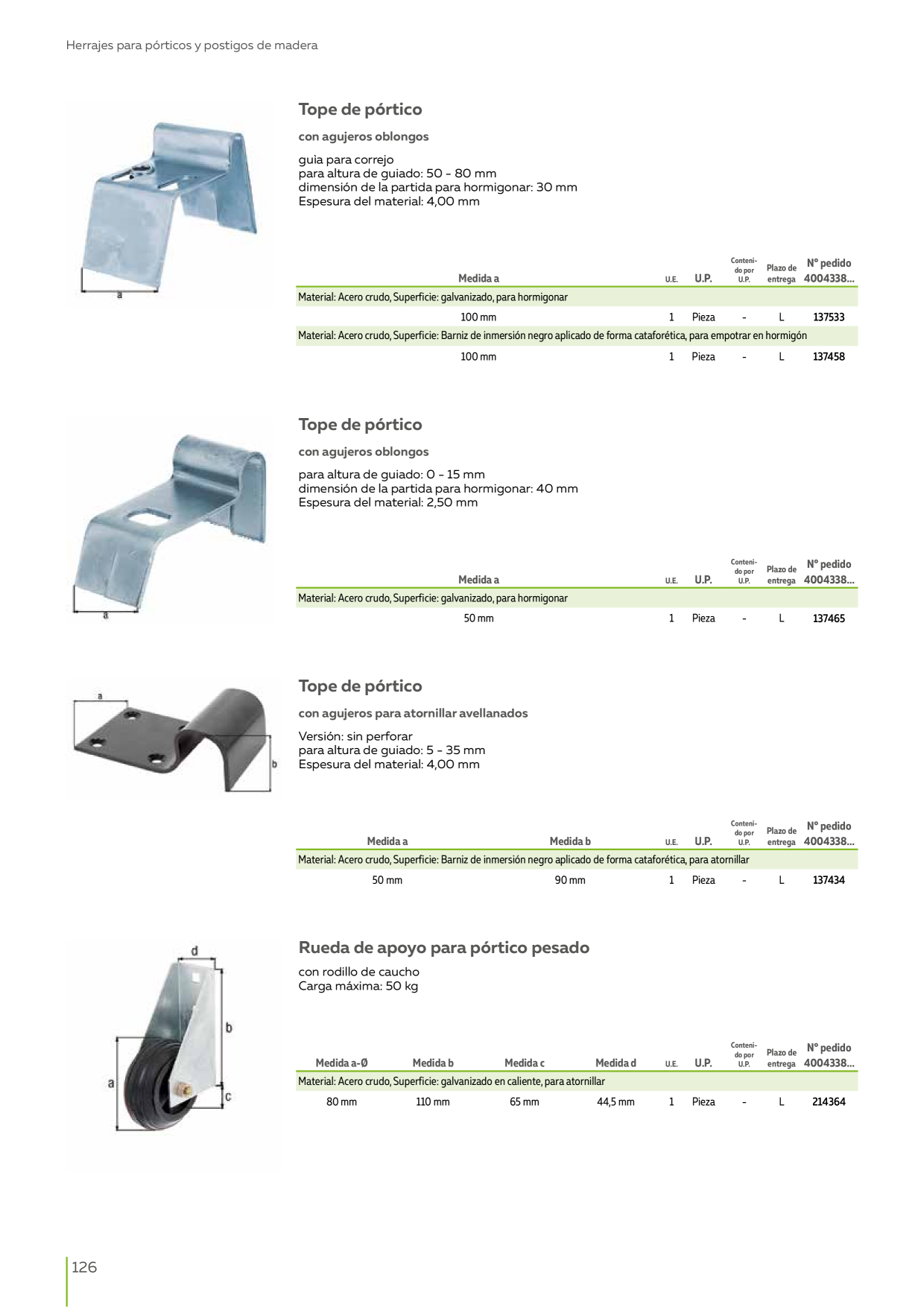 Herrajes para pórticos y postigos de madera

a

Tope de pórtico

con agujeros oblongos

guìa para correjo
para altura de guiado: 50 - 80 mm
dimensión de la partida para hormigonar: 30 mm
Espesura del material: 4,00 mm

| Medida a | U.E. | U.P. | Contenido por U.P. | Plazo de entrega | Nº pedido 4004338... |
|---|---|---|---|---|---|
| Material: Acero crudo, Superficie: galvanizado, para hormigonar | | | | | |
| 100 mm | 1 | Pieza | - | L | 137533 |
| Material: Acero crudo, Superficie: Barniz de inmersión negro aplicado de forma cataforética, para empotrar en hormigón | | | | | |
| 100 mm | 1 | Pieza | - | L | 137458 |

a

Tope de pórtico

con agujeros oblongos

para altura de guiado: 0 - 15 mm
dimensión de la partida para hormigonar: 40 mm
Espesura del material: 2,50 mm

| Medida a | U.E. | U.P. | Contenido por U.P. | Plazo de entrega | Nº pedido 4004338... |
|---|---|---|---|---|---|
| Material: Acero crudo, Superficie: galvanizado, para hormigonar | | | | | |
| 50 mm | 1 | Pieza | - | L | 137465 |

a
b

Tope de pórtico

con agujeros para atornillar avellanados

Versión: sin perforar
para altura de guiado: 5 - 35 mm
Espesura del material: 4,00 mm

| Medida a | Medida b | U.E. | U.P. | Contenido por U.P. | Plazo de entrega | Nº pedido 4004338... |
|---|---|---|---|---|---|---|
| Material: Acero crudo, Superficie: Barniz de inmersión negro aplicado de forma cataforética, para atornillar | | | | | | |
| 50 mm | 90 mm | 1 | Pieza | - | L | 137434 |

d
b
a
c

Rueda de apoyo para pórtico pesado

con rodillo de caucho
Carga máxima: 50 kg

| Medida a-Ø | Medida b | Medida c | Medida d | U.E. | U.P. | Contenido por U.P. | Plazo de entrega | Nº pedido 4004338... |
|---|---|---|---|---|---|---|---|---|
| Material: Acero crudo, Superficie: galvanizado en caliente, para atornillar | | | | | | | | |
| 80 mm | 110 mm | 65 mm | 44,5 mm | 1 | Pieza | - | L | 214364 |

126